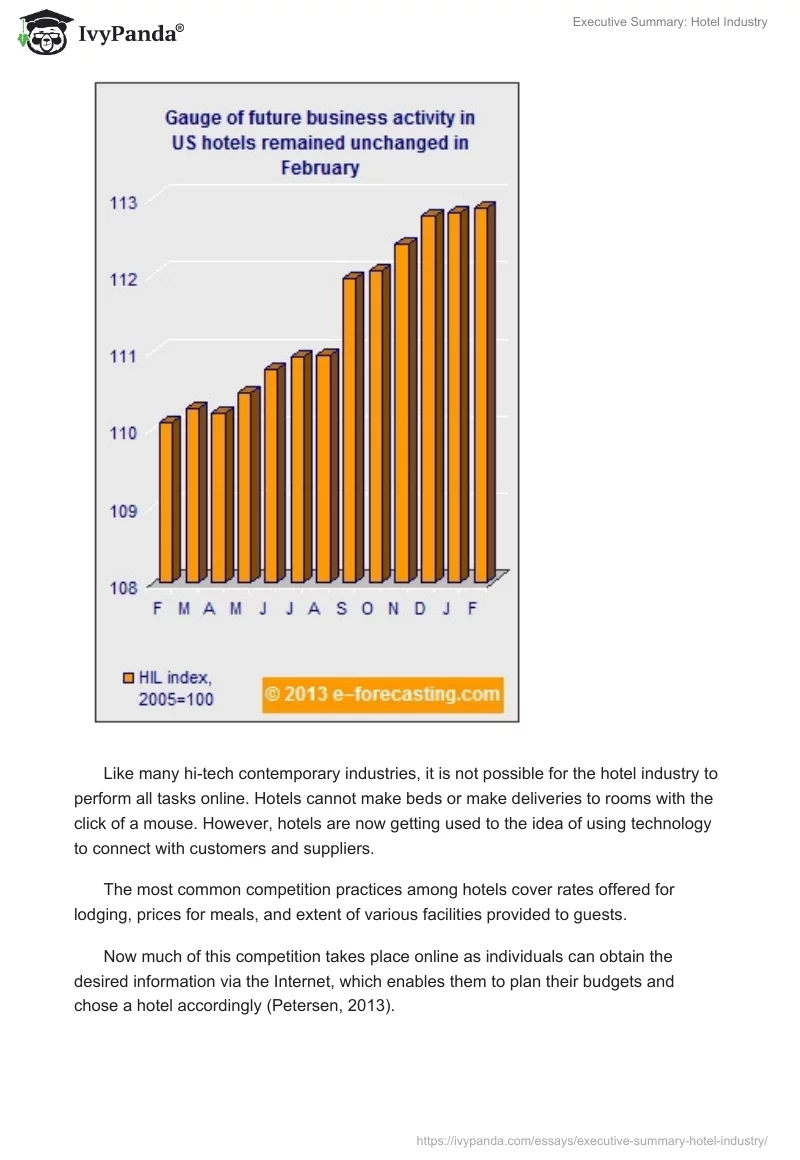 IvyPanda®

Executive Summary: Hotel Industry

Gauge of future business activity in US hotels remained unchanged in February

113
112
111
110
109
108

F M A M J J A S O N D J F

HIL index, 2005=100

© 2013 e–forecasting.com

Like many hi-tech contemporary industries, it is not possible for the hotel industry to perform all tasks online. Hotels cannot make beds or make deliveries to rooms with the click of a mouse. However, hotels are now getting used to the idea of using technology to connect with customers and suppliers.

The most common competition practices among hotels cover rates offered for lodging, prices for meals, and extent of various facilities provided to guests.

Now much of this competition takes place online as individuals can obtain the desired information via the Internet, which enables them to plan their budgets and chose a hotel accordingly (Petersen, 2013).

https://ivypanda.com/essays/executive-summary-hotel-industry/